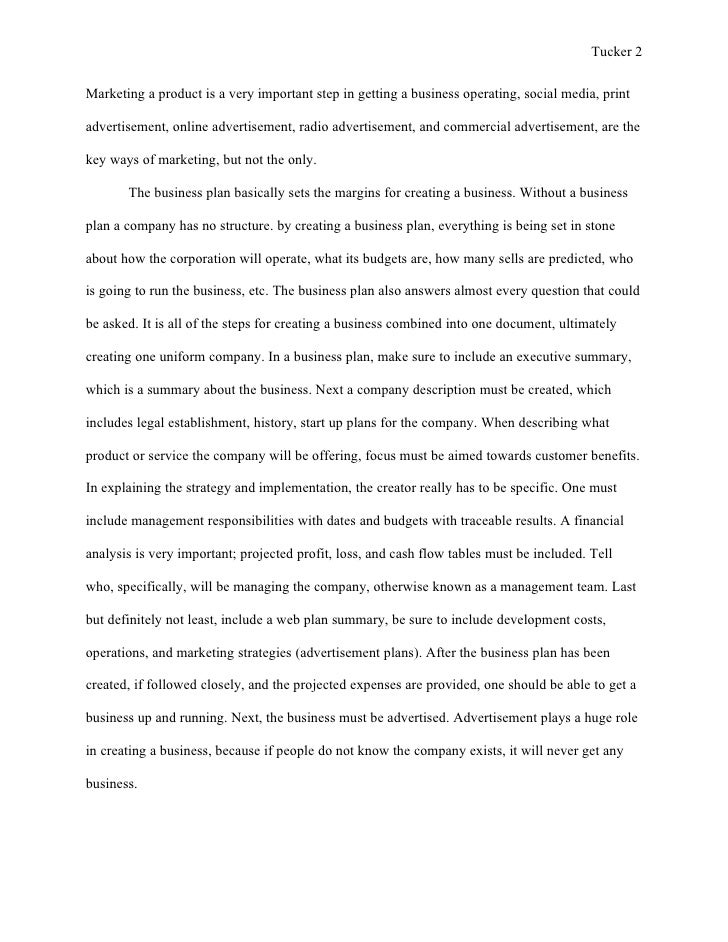 Tucker 2

Marketing a product is a very important step in getting a business operating, social media, print advertisement, online advertisement, radio advertisement, and commercial advertisement, are the key ways of marketing, but not the only.

The business plan basically sets the margins for creating a business. Without a business plan a company has no structure. by creating a business plan, everything is being set in stone about how the corporation will operate, what its budgets are, how many sells are predicted, who is going to run the business, etc. The business plan also answers almost every question that could be asked. It is all of the steps for creating a business combined into one document, ultimately creating one uniform company. In a business plan, make sure to include an executive summary, which is a summary about the business. Next a company description must be created, which includes legal establishment, history, start up plans for the company. When describing what product or service the company will be offering, focus must be aimed towards customer benefits. In explaining the strategy and implementation, the creator really has to be specific. One must include management responsibilities with dates and budgets with traceable results. A financial analysis is very important; projected profit, loss, and cash flow tables must be included. Tell who, specifically, will be managing the company, otherwise known as a management team. Last but definitely not least, include a web plan summary, be sure to include development costs, operations, and marketing strategies (advertisement plans). After the business plan has been created, if followed closely, and the projected expenses are provided, one should be able to get a business up and running. Next, the business must be advertised. Advertisement plays a huge role in creating a business, because if people do not know the company exists, it will never get any business.